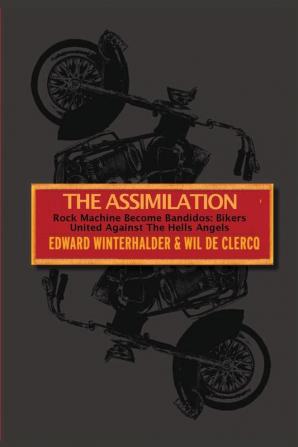 THE ASSIMILATION
Rock Machine Become Bandidos: Bikers United Against The Hells Angels
EDWARD WINTERHALDER & WIL DE CLERCQ